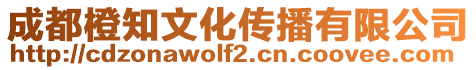 成都橙知文化传播有限公司
http://cdzonawolf2.cn.coovee.com